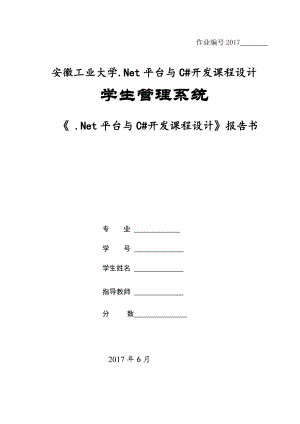 作业编号 2017________

安徽工业大学.Net 平台与 C#开发课程设计

学生管理系统

《 .Net 平台与 C#开发课程设计》报告书

专　　业 ____________

学　　号 ____________

学生姓名 ____________

指导教师 ____________

分　　数____________

2017 年 6 月